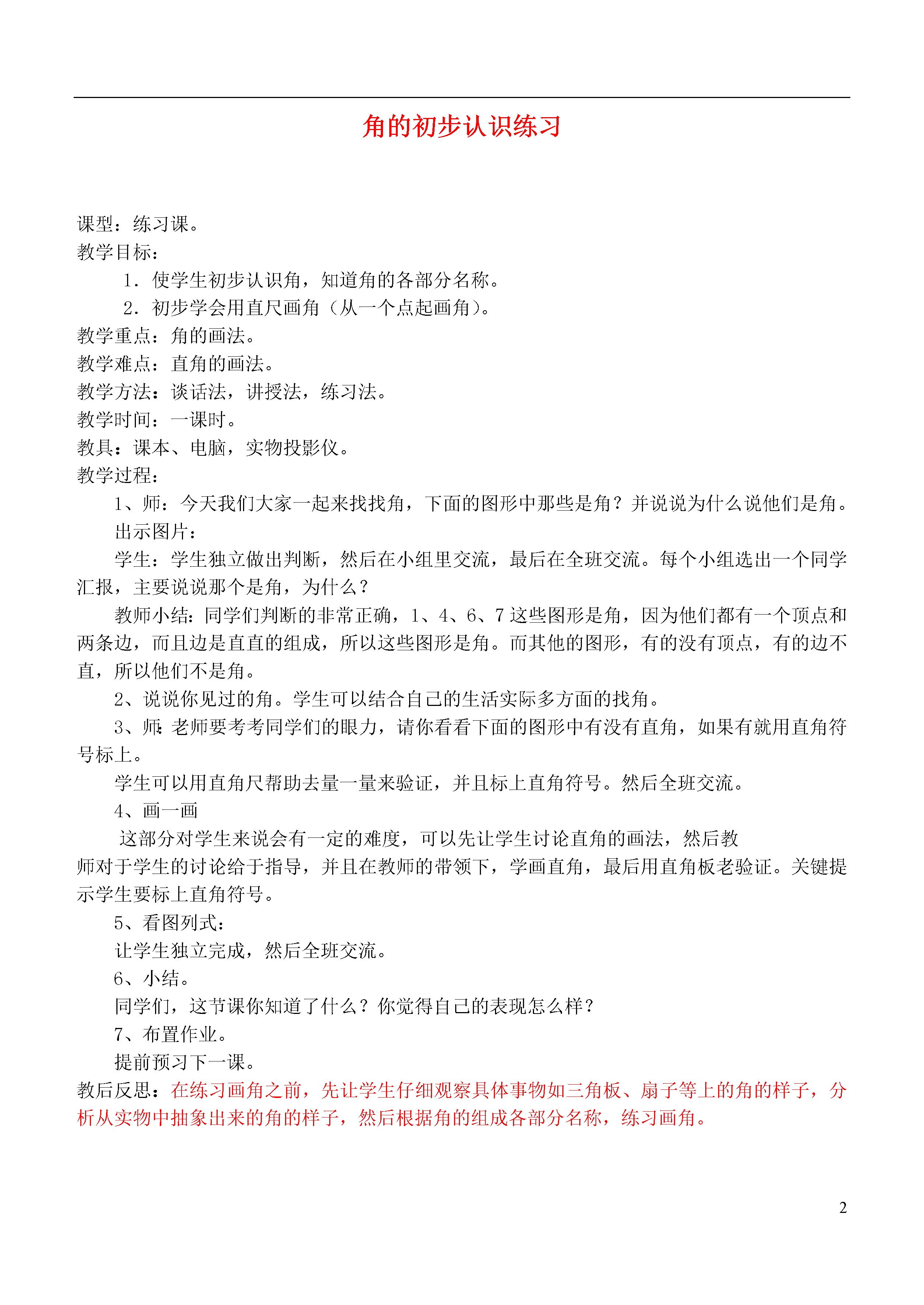 角的初步认识练习

课型：练习课。
教学目标：
1．使学生初步认识角，知道角的各部分名称。
2．初步学会用直尺画角（从一个点起画角）。
教学重点：角的画法。
教学难点：直角的画法。
教学方法：谈话法，讲授法，练习法。
教学时间：一课时。
教具：课本、电脑，实物投影仪。
教学过程：
1、师：今天我们大家一起来找找角，下面的图形中那些是角？并说说为什么说他们是角。
出示图片：
学生：学生独立做出判断，然后在小组里交流，最后在全班交流。每个小组选出一个同学汇报，主要说说那个是角，为什么？
教师小结：同学们判断的非常正确，1、4、6、7这些图形是角，因为他们都有一个顶点和两条边，而且边是直直的组成，所以这些图形是角。而其他的图形，有的没有顶点，有的边不直，所以他们不是角。
2、说说你见过的角。学生可以结合自己的生活实际多方面的找角。
3、师：老师要考考同学们的眼力，请你看看下面的图形中有没有直角，如果有就用直角符号标上。
学生可以用直角尺帮助去量一量来验证，并且标上直角符号。然后全班交流。
4、画一画
这部分对学生来说会有一定的难度，可以先让学生讨论直角的画法，然后教师对于学生的讨论给于指导，并且在教师的带领下，学画直角，最后用直角板老验证。关键提示学生要标上直角符号。
5、看图列式：
让学生独立完成，然后全班交流。
6、小结。
同学们，这节课你知道了什么？你觉得自己的表现怎么样？
7、布置作业。
提前预习下一课。
教后反思：在练习画角之前，先让学生仔细观察具体事物如三角板、扇子等上的角的样子，分析从实物中抽象出来的角的样子，然后根据角的组成各部分名称，练习画角。

2